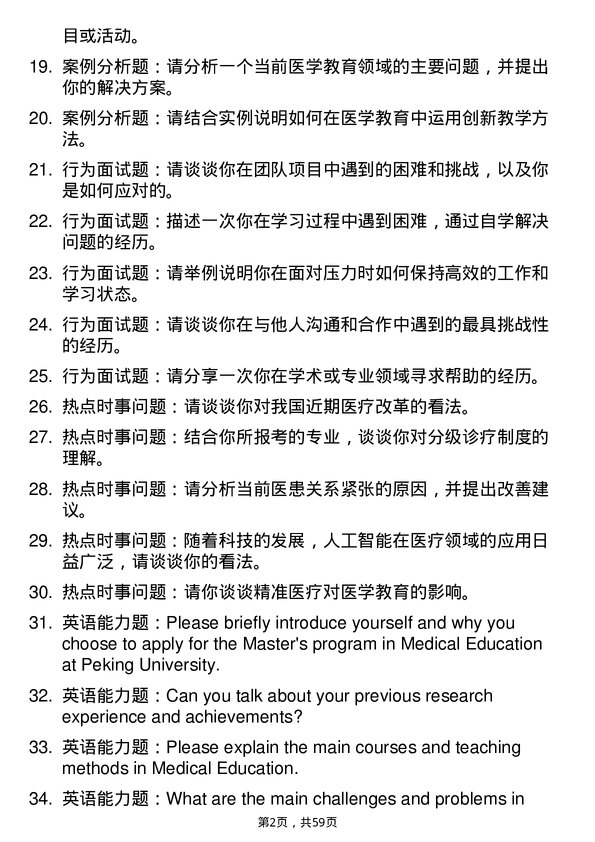 目或活动。

19. 案例分析题：请分析一个当前医学教育领域的主要问题，并提出你的解决方案。

20. 案例分析题：请结合实例说明如何在医学教育中运用创新教学方法。

21. 行为面试题：请谈谈你在团队项目中遇到的困难和挑战，以及你是如何应对的。

22. 行为面试题：描述一次你在学习过程中遇到困难，通过自学解决问题的经历。

23. 行为面试题：请举例说明你在面对压力时如何保持高效的工作和学习状态。

24. 行为面试题：请谈谈你在与他人沟通和合作中遇到的最具挑战性的经历。

25. 行为面试题：请分享一次你在学术或专业领域寻求帮助的经历。

26. 热点时事问题：请谈谈你对我国近期医疗改革的看法。

27. 热点时事问题：结合你所报考的专业，谈谈你对分级诊疗制度的理解。

28. 热点时事问题：请分析当前医患关系紧张的原因，并提出改善建议。

29. 热点时事问题：随着科技的发展，人工智能在医疗领域的应用日益广泛，请谈谈你的看法。

30. 热点时事问题：请你谈谈精准医疗对医学教育的影响。

31. 英语能力题：Please briefly introduce yourself and why you choose to apply for the Master's program in Medical Education at Peking University.

32. 英语能力题：Can you talk about your previous research experience and achievements?

33. 英语能力题：Please explain the main courses and teaching methods in Medical Education.

34. 英语能力题：What are the main challenges and problems in

第2页，共59页